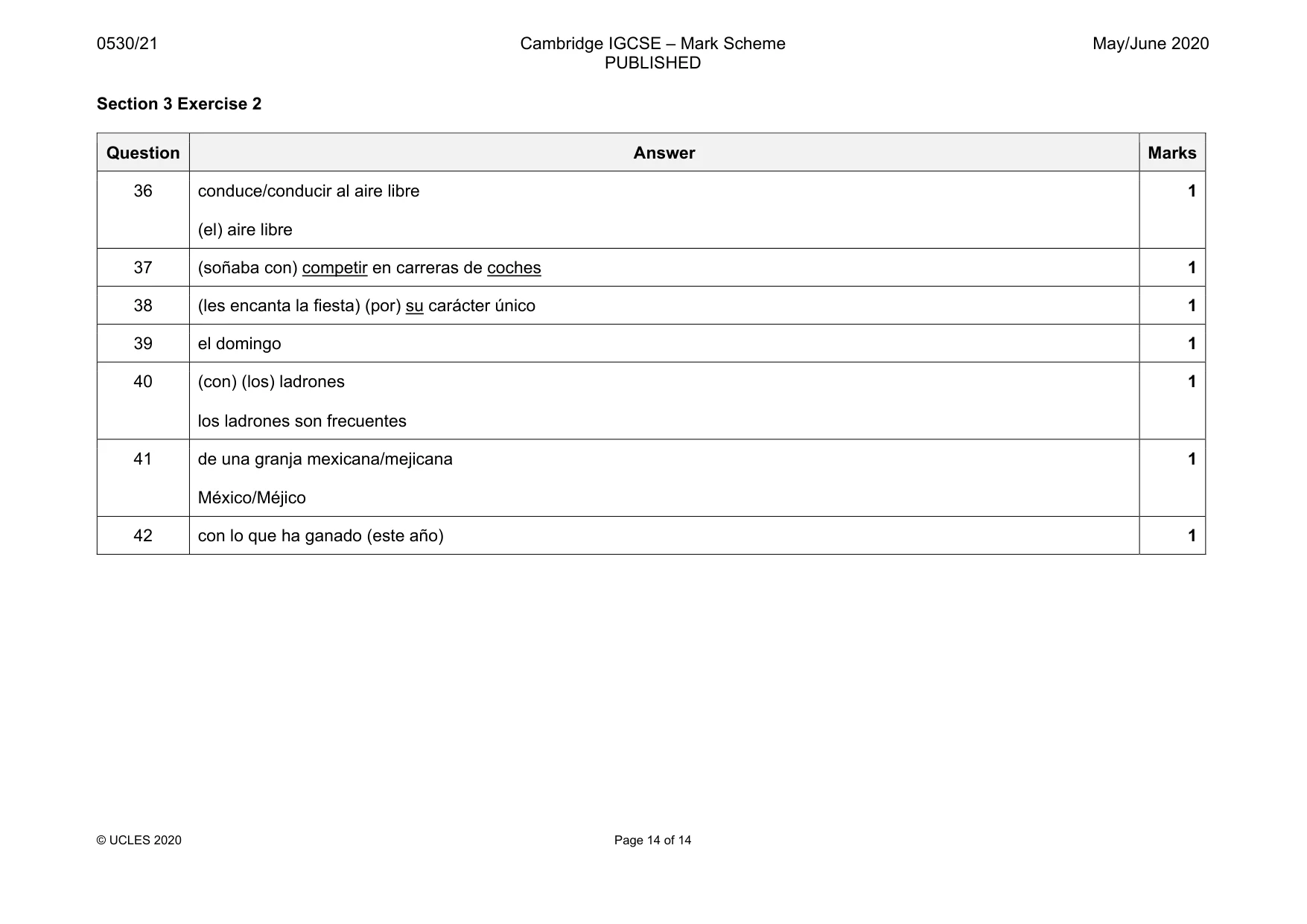 0530/21 Cambridge IGCSE – Mark Scheme PUBLISHED May/June 2020

Section 3 Exercise 2

| Question | Answer | Marks |
|---|---|---|
| 36 | conduce/conducir al aire libre (el) aire libre | 1 |
| 37 | (soñaba con) competir en carreras de coches | 1 |
| 38 | (les encanta la fiesta) (por) su carácter único | 1 |
| 39 | el domingo | 1 |
| 40 | (con) (los) ladrones los ladrones son frecuentes | 1 |
| 41 | de una granja mexicana/mejicana México/Méjico | 1 |
| 42 | con lo que ha ganado (este año) | 1 |

© UCLES 2020 Page 14 of 14